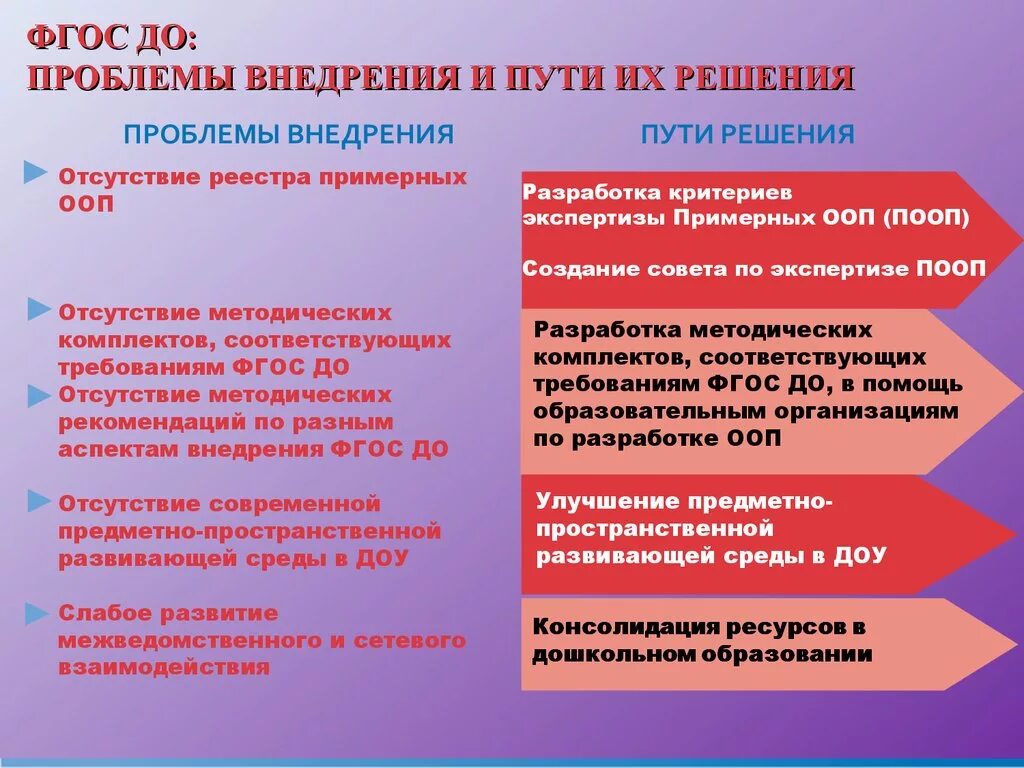 ФГОС ДО:
ПРОБЛЕМЫ ВНЕДРЕНИЯ И ПУТИ ИХ РЕШЕНИЯ

ПРОБЛЕМЫ ВНЕДРЕНИЯ

Отсутствие реестра примерных ООП

Отсутствие методических комплектов, соответствующих требованиям ФГОС ДО

Отсутствие методических рекомендаций по разным аспектам внедрения ФГОС ДО

Отсутствие современной предметно-пространственной развивающей среды в ДОУ

Слабое развитие межведомственного и сетевого взаимодействия

ПУТИ РЕШЕНИЯ

Разработка критериев экспертизы Примерных ООП (ПООП)

Создание совета по экспертизе ПООП

Разработка методических комплектов, соответствующих требованиям ФГОС ДО, в помощь образовательным организациям по разработке ООП

Улучшение предметно-пространственной развивающей среды в ДОУ

Консолидация ресурсов в дошкольном образовании